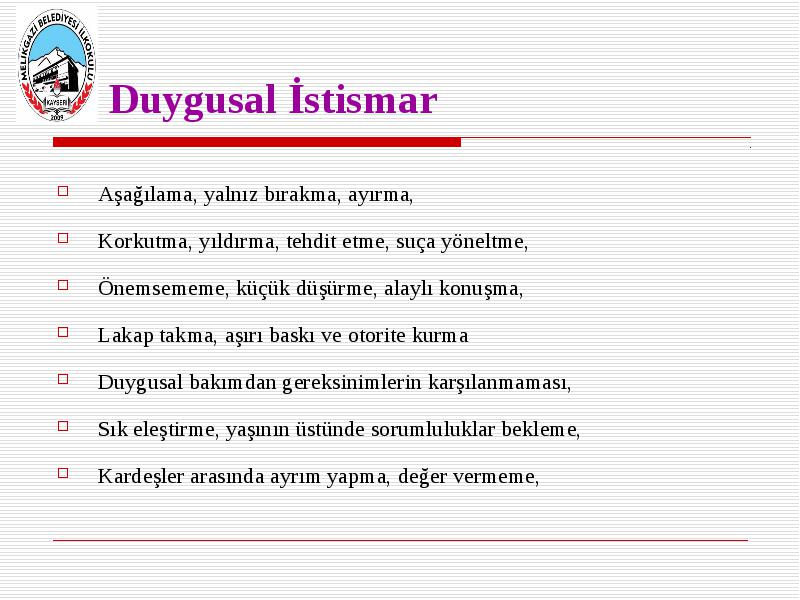 MELİKGAZİ BELEDİYESİ İLKOKULU
KAYSERİ
2009

Duygusal İstismar

Aşağılama, yalnız bırakma, ayırma,

Korkutma, yıldırma, tehdit etme, suça yöneltme,

Önemsememe, küçük düşürme, alaylı konuşma,

Lakap takma, aşırı baskı ve otorite kurma

Duygusal bakımdan gereksinimlerin karşılanmaması,

Sık eleştirme, yaşının üstünde sorumluluklar bekleme,

Kardeşler arasında ayrım yapma, değer vermeme,